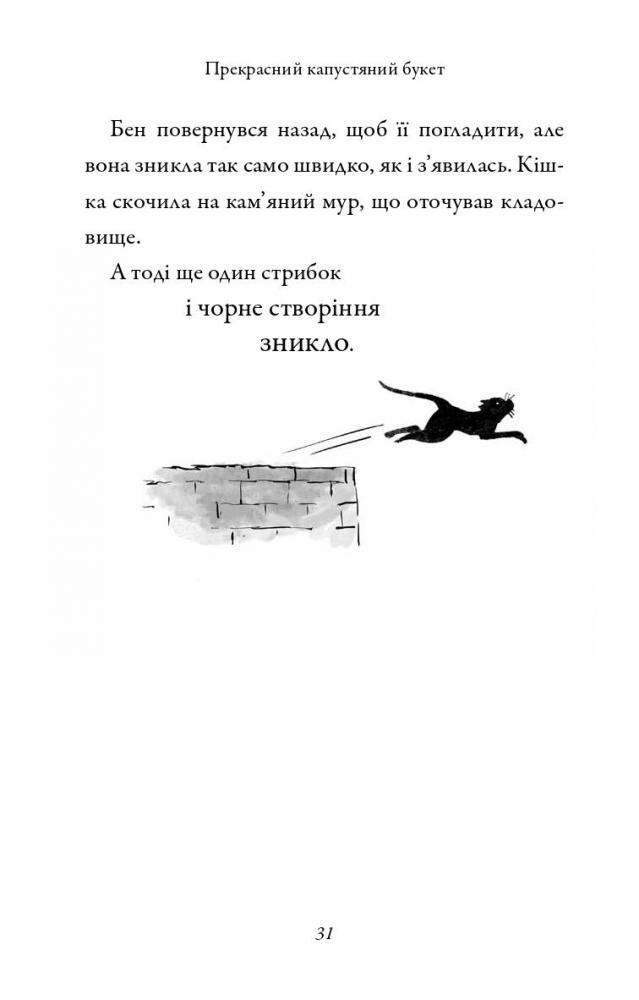 Прекрасний капустяний букет

Бен повернувся назад, щоб її погладити, але вона зникла так само швидко, як і з'явилась. Кішка скочила на кам'яний мур, що оточував кладовище.

А тоді ще один стрибок

і чорне створіння

зникло.

31